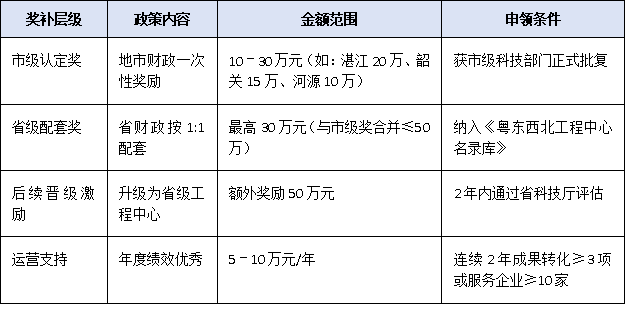 | 奖补层级 | 政策内容 | 金额范围 | 申领条件 |
|---|---|---|---|
| 市级认定奖 | 地市财政一次性奖励 | 10－30万元（如：湛江 20万、韶关 15万、河源 10万） | 获市级科技部门正式批复 |
| 省级配套奖 | 省财政按 1:1 配套 | 最高 30万元（与市级奖合并≤50万） | 纳入《粤东西北工程中心名录库》 |
| 后续晋级激励 | 升级为省级工程中心 | 额外奖励 50万元 | 2年内通过省科技厅评估 |
| 运营支持 | 年度绩效优秀 | 5－10万元/年 | 连续 2年成果转化≥3项或服务企业≥10家 |